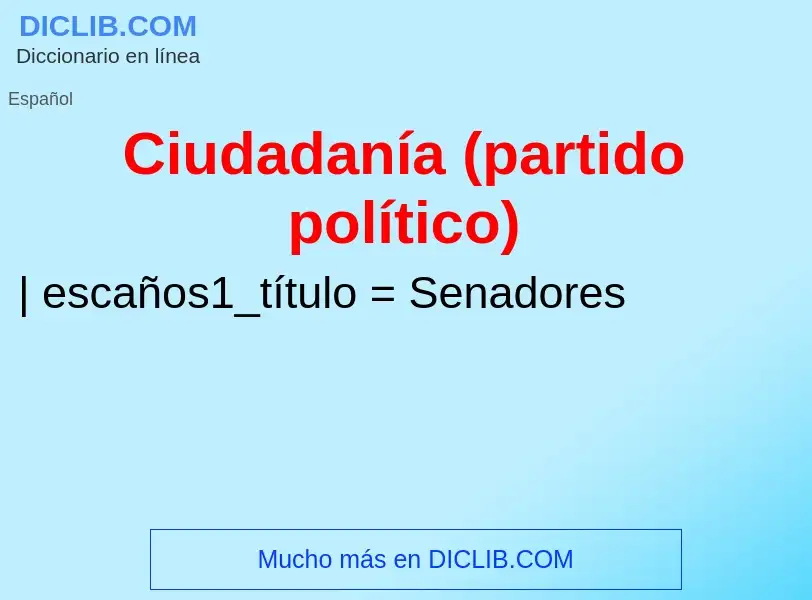 DICLIB.COM
Diccionario en línea

Español

Ciudadanía (partido político)

| escaños1_título = Senadores

Mucho más en DICLIB.COM